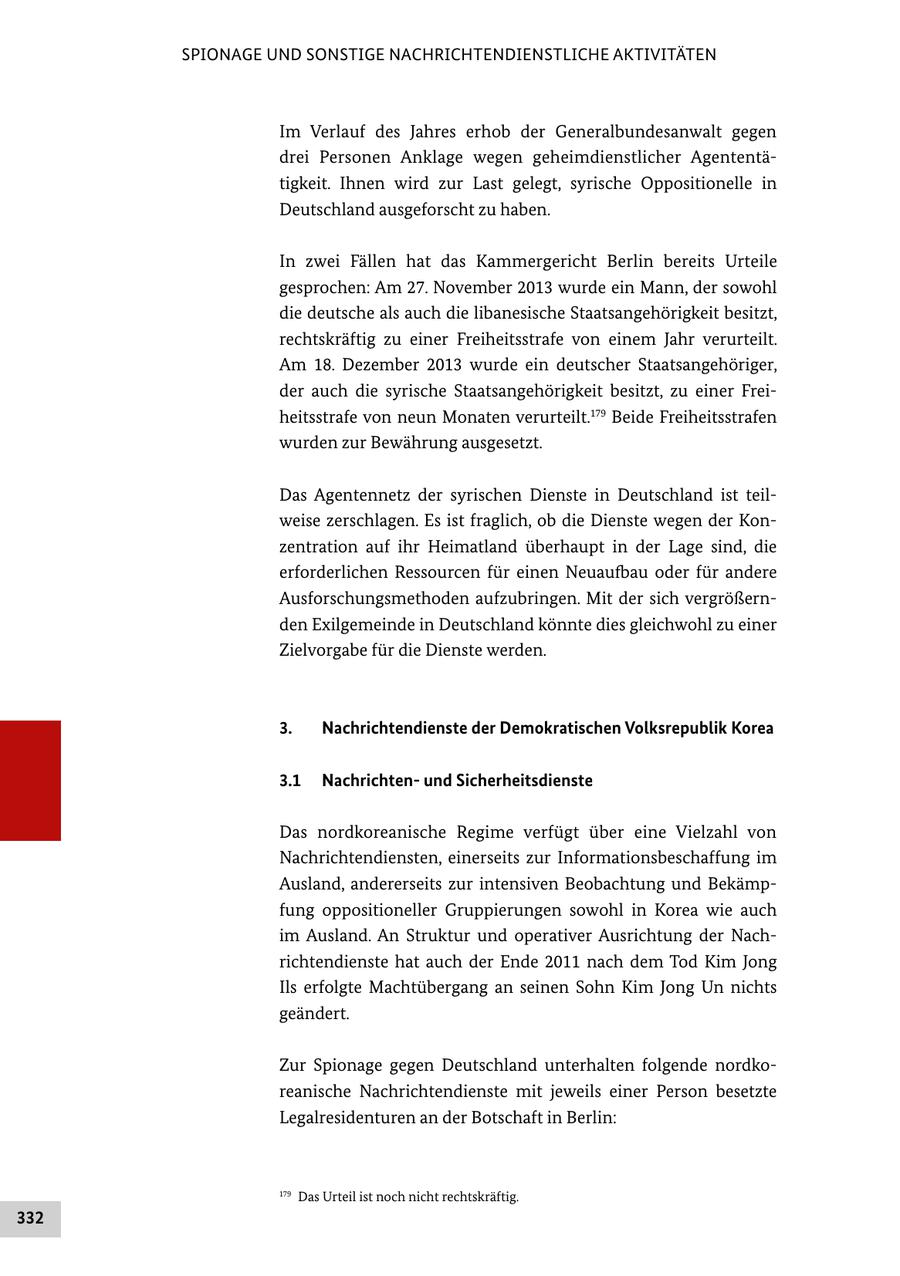 SPIONAGE UND SONSTIGE NACHRICHTENDIENSTLICHE AKTIVITÄTEN

Im Verlauf des Jahres erhob der Generalbundesanwalt gegen drei Personen Anklage wegen geheimdienstlicher Agententätigkeit. Ihnen wird zur Last gelegt, syrische Oppositionelle in Deutschland ausgeforscht zu haben.

In zwei Fällen hat das Kammergericht Berlin bereits Urteile gesprochen: Am 27. November 2013 wurde ein Mann, der sowohl die deutsche als auch die libanesische Staatsangehörigkeit besitzt, rechtskräftig zu einer Freiheitsstrafe von einem Jahr verurteilt. Am 18. Dezember 2013 wurde ein deutscher Staatsangehöriger, der auch die syrische Staatsangehörigkeit besitzt, zu einer Freiheitsstrafe von neun Monaten verurteilt.$^{179}$ Beide Freiheitsstrafen wurden zur Bewährung ausgesetzt.

Das Agentennetz der syrischen Dienste in Deutschland ist teilweise zerschlagen. Es ist fraglich, ob die Dienste wegen der Konzentration auf ihr Heimatland überhaupt in der Lage sind, die erforderlichen Ressourcen für einen Neuaufbau oder für andere Ausforschungsmethoden aufzubringen. Mit der sich vergrößernden Exilgemeinde in Deutschland könnte dies gleichwohl zu einer Zielvorgabe für die Dienste werden.

3. Nachrichtendienste der Demokratischen Volksrepublik Korea

3.1 Nachrichten- und Sicherheitsdienste

Das nordkoreanische Regime verfügt über eine Vielzahl von Nachrichtendiensten, einerseits zur Informationsbeschaffung im Ausland, andererseits zur intensiven Beobachtung und Bekämpfung oppositioneller Gruppierungen sowohl in Korea wie auch im Ausland. An Struktur und operativer Ausrichtung der Nachrichtendienste hat auch der Ende 2011 nach dem Tod Kim Jong Ils erfolgte Machtübergang an seinen Sohn Kim Jong Un nichts geändert.

Zur Spionage gegen Deutschland unterhalten folgende nordkoreanische Nachrichtendienste mit jeweils einer Person besetzte Legalresidenturen an der Botschaft in Berlin:

$^{179}$ Das Urteil ist noch nicht rechtskräftig.

332